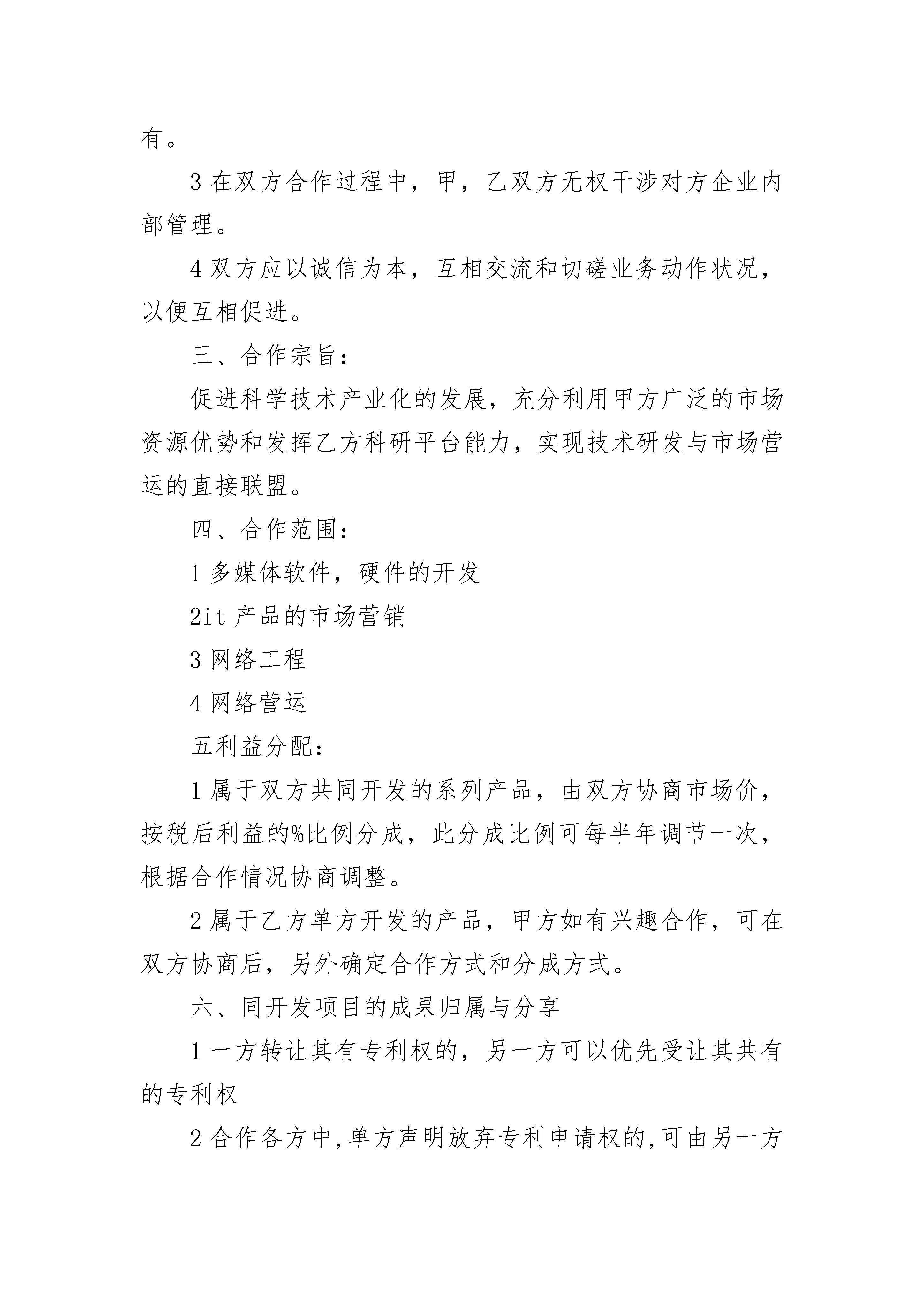 有。

3 在双方合作过程中，甲，乙双方无权干涉对方企业内部管理。

4 双方应以诚信为本，互相交流和切磋业务动作状况，以便互相促进。

三、合作宗旨：

促进科学技术产业化的发展，充分利用甲方广泛的市场资源优势和发挥乙方科研平台能力，实现技术研发与市场营运的直接联盟。

四、合作范围：

1 多媒体软件，硬件的开发

2it 产品的市场营销

3 网络工程

4 网络营运

五利益分配：

1 属于双方共同开发的系列产品，由双方协商市场价，按税后利益的%比例分成，此分成比例可每半年调节一次，根据合作情况协商调整。

2 属于乙方单方开发的产品，甲方如有兴趣合作，可在双方协商后，另外确定合作方式和分成方式。

六、同开发项目的成果归属与分享

1 一方转让其有专利权的，另一方可以优先受让其共有的专利权

2 合作各方中,单方声明放弃专利申请权的,可由另一方